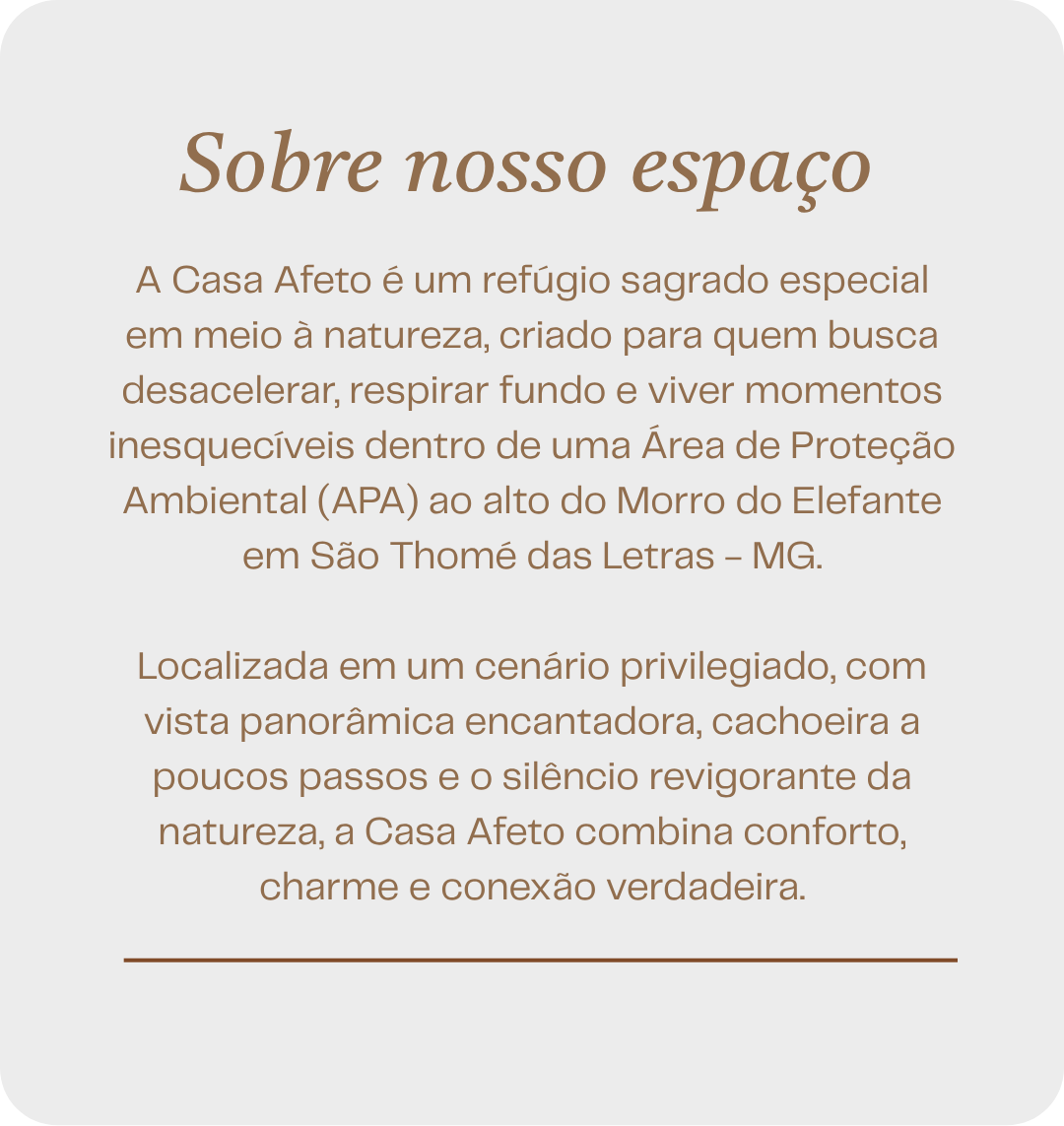 Sobre nosso espaço

A Casa Afeto é um refúgio sagrado especial em meio à natureza, criado para quem busca desacelerar, respirar fundo e viver momentos inesquecíveis dentro de uma Área de Proteção Ambiental (APA) ao alto do Morro do Elefante em São Thomé das Letras – MG.

Localizada em um cenário privilegiado, com vista panorâmica encantadora, cachoeira a poucos passos e o silêncio revigorante da natureza, a Casa Afeto combina conforto, charme e conexão verdadeira.